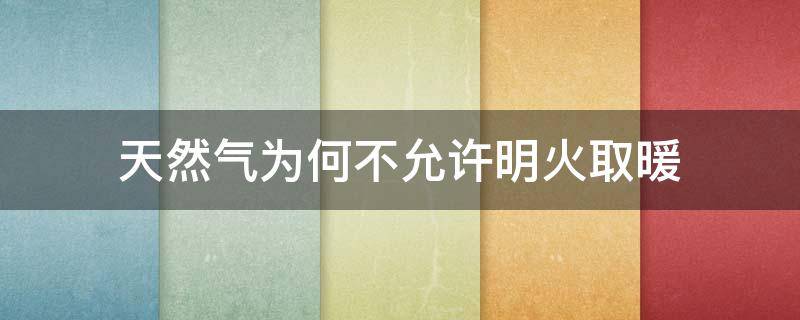 天然气为何不允许明火取暖